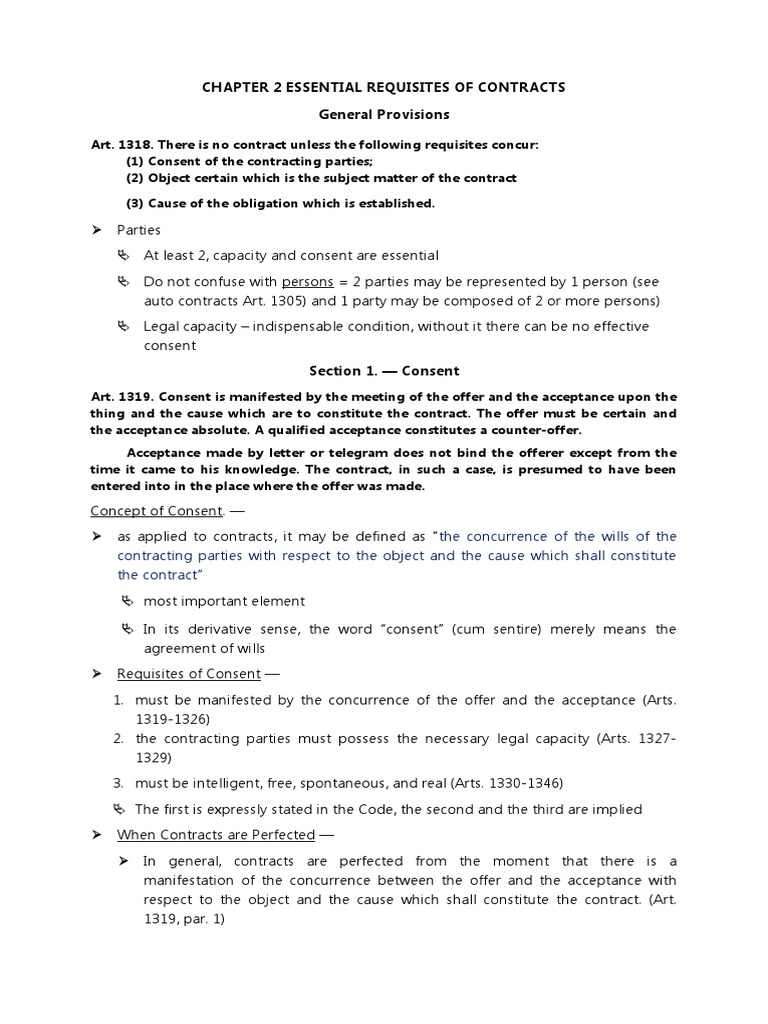 CHAPTER 2 ESSENTIAL REQUISITES OF CONTRACTS

General Provisions

Art. 1318. There is no contract unless the following requisites concur:
(1) Consent of the contracting parties;
(2) Object certain which is the subject matter of the contract
(3) Cause of the obligation which is established.

➢ Parties

At least 2, capacity and consent are essential

Do not confuse with persons = 2 parties may be represented by 1 person (see auto contracts Art. 1305) and 1 party may be composed of 2 or more persons)

Legal capacity – indispensable condition, without it there can be no effective consent

Section 1. — Consent

Art. 1319. Consent is manifested by the meeting of the offer and the acceptance upon the thing and the cause which are to constitute the contract. The offer must be certain and the acceptance absolute. A qualified acceptance constitutes a counter-offer.

Acceptance made by letter or telegram does not bind the offerer except from the time it came to his knowledge. The contract, in such a case, is presumed to have been entered into in the place where the offer was made.

Concept of Consent. —

➢ as applied to contracts, it may be defined as "the concurrence of the wills of the contracting parties with respect to the object and the cause which shall constitute the contract"

most important element

In its derivative sense, the word "consent" (cum sentire) merely means the agreement of wills

➢ Requisites of Consent —

1. must be manifested by the concurrence of the offer and the acceptance (Arts. 1319-1326)
2. the contracting parties must possess the necessary legal capacity (Arts. 1327-1329)
3. must be intelligent, free, spontaneous, and real (Arts. 1330-1346)

The first is expressly stated in the Code, the second and the third are implied

➢ When Contracts are Perfected —

➢ In general, contracts are perfected from the moment that there is a manifestation of the concurrence between the offer and the acceptance with respect to the object and the cause which shall constitute the contract. (Art. 1319, par. 1)